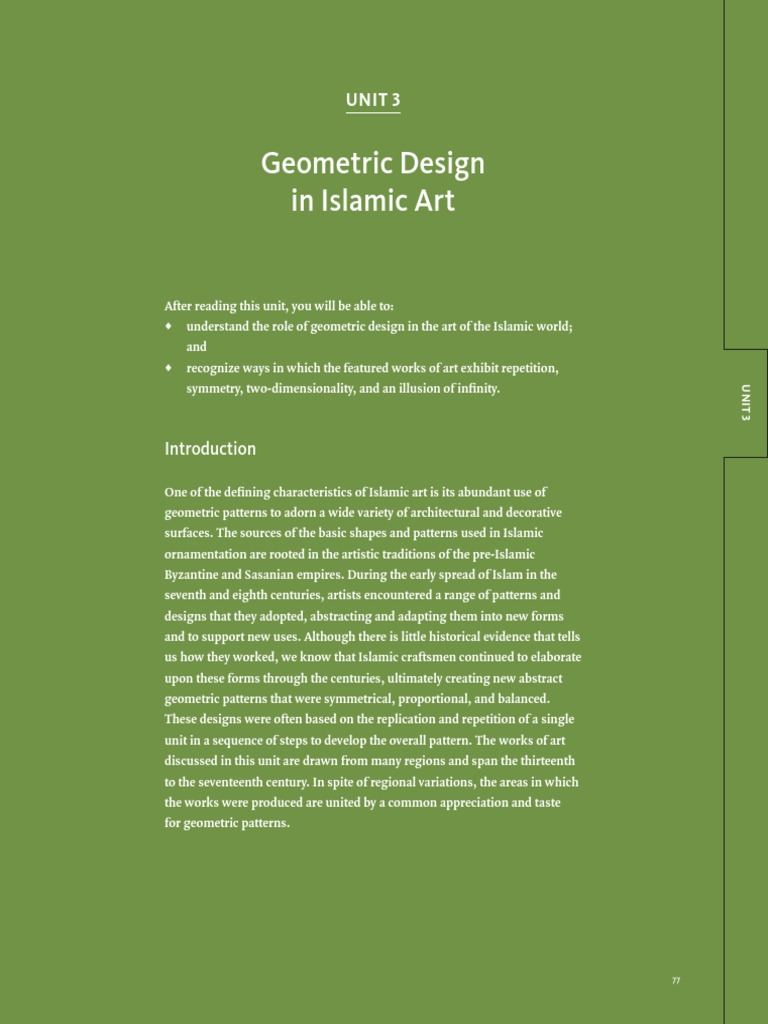 UNIT 3

Geometric Design in Islamic Art

After reading this unit, you will be able to:
♦ understand the role of geometric design in the art of the Islamic world; and
♦ recognize ways in which the featured works of art exhibit repetition, symmetry, two-dimensionality, and an illusion of infinity.

UNIT 3

Introduction

One of the defining characteristics of Islamic art is its abundant use of geometric patterns to adorn a wide variety of architectural and decorative surfaces. The sources of the basic shapes and patterns used in Islamic ornamentation are rooted in the artistic traditions of the pre-Islamic Byzantine and Sasanian empires. During the early spread of Islam in the seventh and eighth centuries, artists encountered a range of patterns and designs that they adopted, abstracting and adapting them into new forms and to support new uses. Although there is little historical evidence that tells us how they worked, we know that Islamic craftsmen continued to elaborate upon these forms through the centuries, ultimately creating new abstract geometric patterns that were symmetrical, proportional, and balanced. These designs were often based on the replication and repetition of a single unit in a sequence of steps to develop the overall pattern. The works of art discussed in this unit are drawn from many regions and span the thirteenth to the seventeenth century. In spite of regional variations, the areas in which the works were produced are united by a common appreciation and taste for geometric patterns.

77